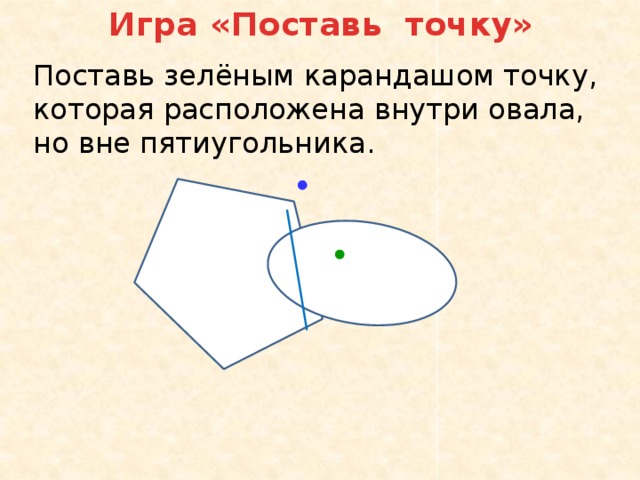 Игра «Поставь точку»

Поставь зелёным карандашом точку, которая расположена внутри овала, но вне пятиугольника.